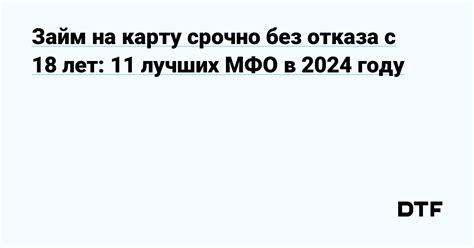 Займ на карту срочно без отказа с 18 лет: 11 лучших МФО в 2024 году

DTF